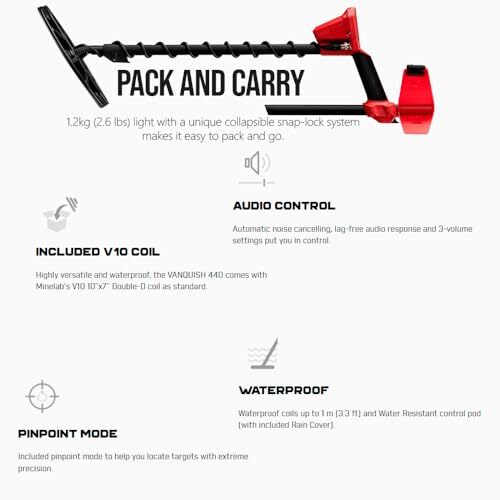 PACK AND CARRY

1.2kg (2.6 lbs) light with a unique collapsible snap-lock system makes it easy to pack and go.

AUDIO CONTROL

Automatic noise cancelling, lag-free audio response and 3-volume settings put you in control.

INCLUDED V10 COIL

Highly versatile and waterproof, the VANQUISH 440 comes with Minelab's V10 10"x7" Double-D coil as standard.

WATERPROOF

Waterproof coils up to 1 m (3.3 ft) and Water Resistant control pod (with included Rain Cover).

PINPOINT MODE

Included pinpoint mode to help you locate targets with extreme precision.